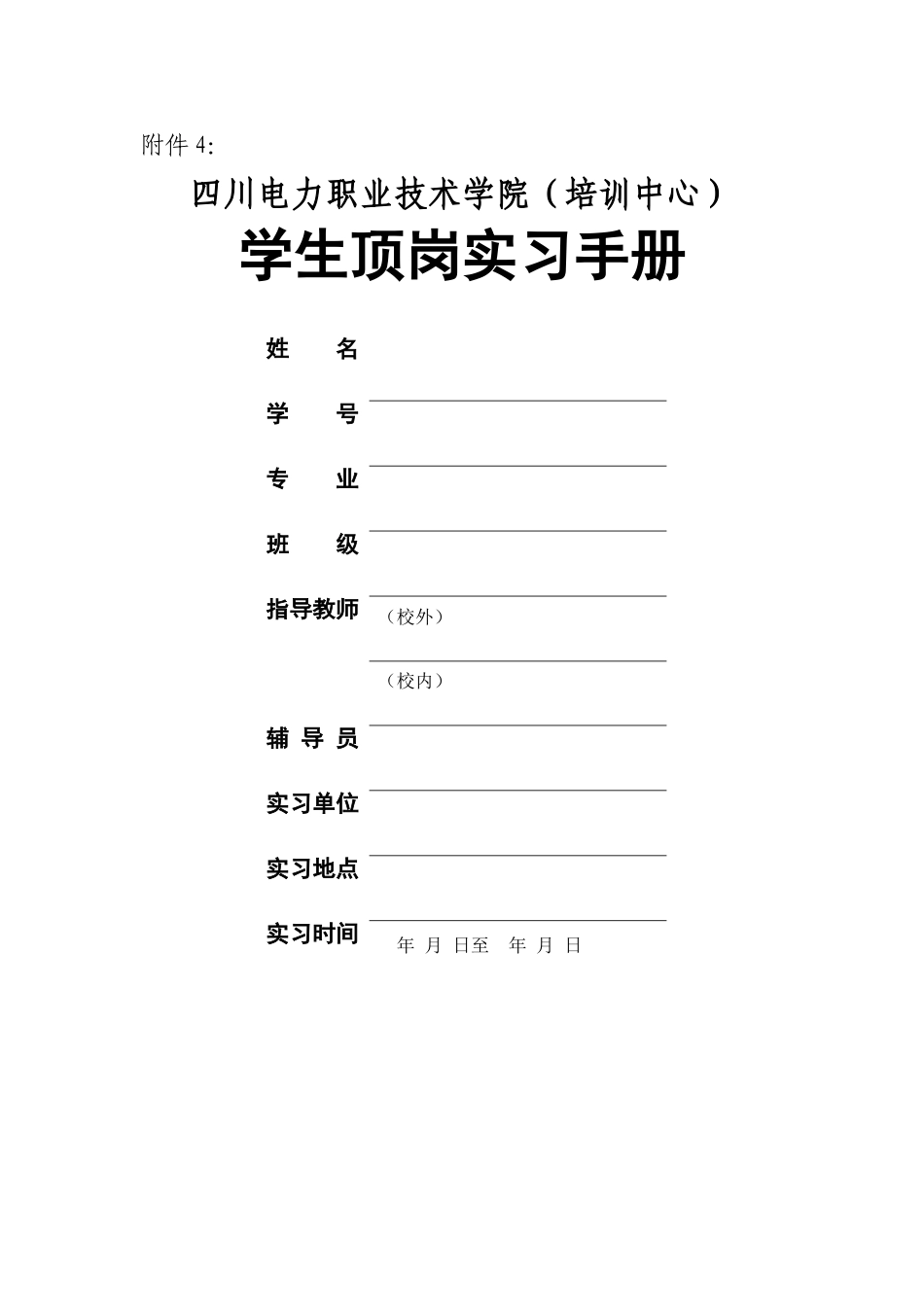 附件 4:

四川电力职业技术学院（培训中心）

学生顶岗实习手册

姓　　名

学　　号

专　　业

班　　级

指导教师

（校外）

（校内）

辅 导 员

实习单位

实习地点

实习时间

年 月 日至　年 月 日